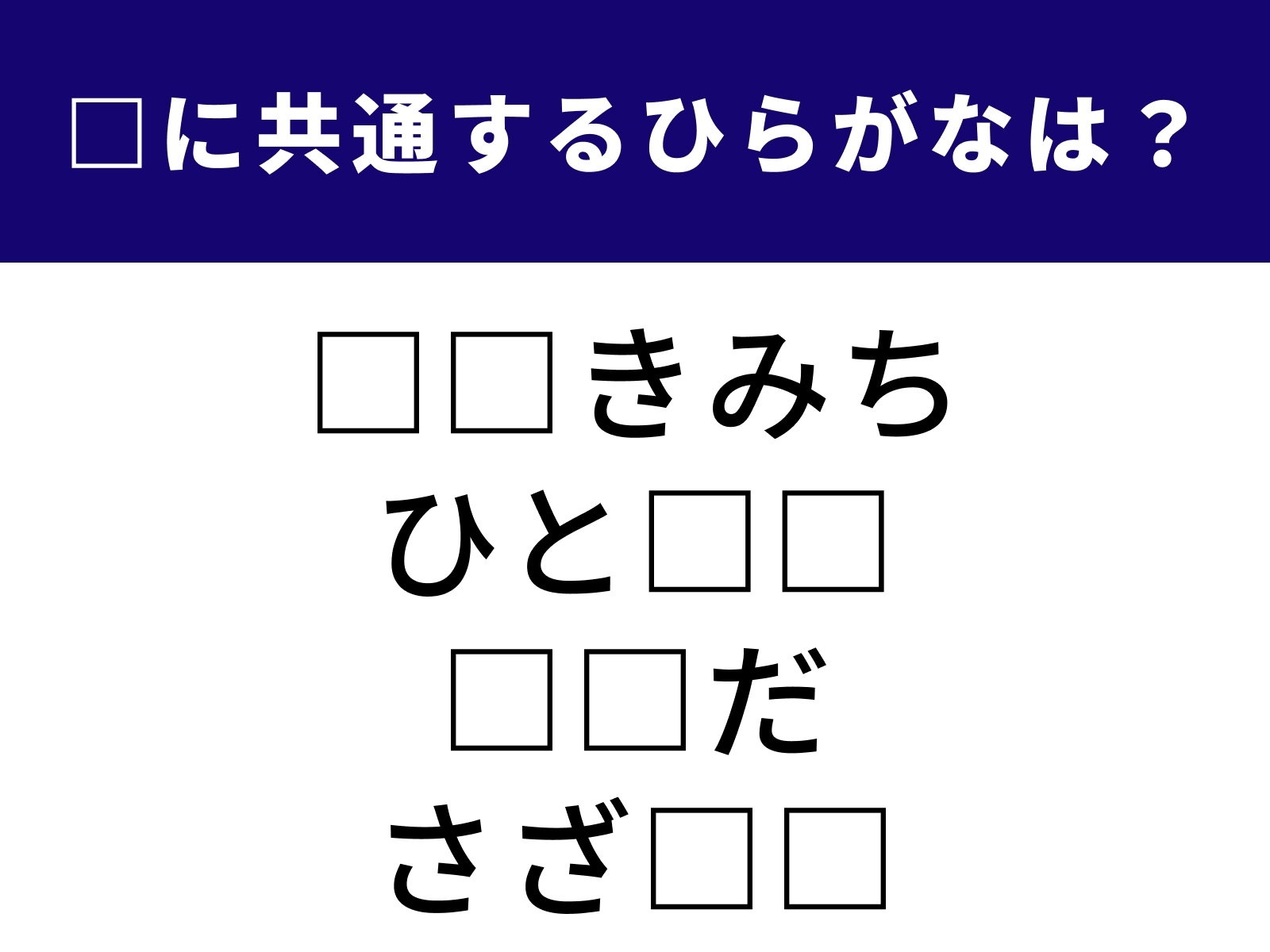 □に共通するひらがなは？

□□きみち
ひと□□
□□だ
さざ□□